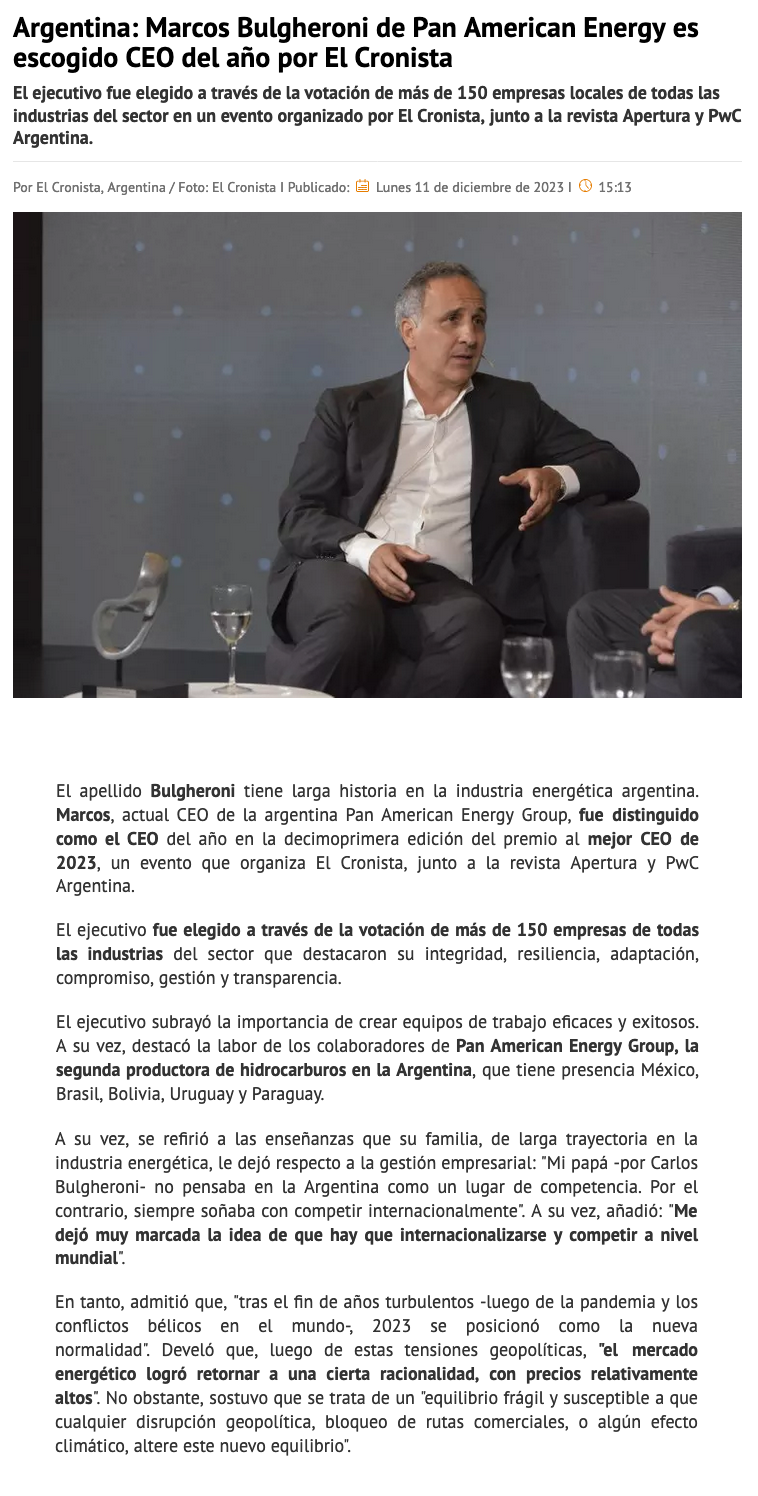 Argentina: Marcos Bulgheroni de Pan American Energy es escogido CEO del año por El Cronista

El ejecutivo fue elegido a través de la votación de más de 150 empresas locales de todas las industrias del sector en un evento organizado por El Cronista, junto a la revista Apertura y PwC Argentina.

Por El Cronista, Argentina / Foto: El Cronista I Publicado: Lunes 11 de diciembre de 2023 I 15:13

El apellido Bulgheroni tiene larga historia en la industria energética argentina. Marcos, actual CEO de la argentina Pan American Energy Group, fue distinguido como el CEO del año en la decimoprimera edición del premio al mejor CEO de 2023, un evento que organiza El Cronista, junto a la revista Apertura y PwC Argentina.

El ejecutivo fue elegido a través de la votación de más de 150 empresas de todas las industrias del sector que destacaron su integridad, resiliencia, adaptación, compromiso, gestión y transparencia.

El ejecutivo subrayó la importancia de crear equipos de trabajo eficaces y exitosos. A su vez, destacó la labor de los colaboradores de Pan American Energy Group, la segunda productora de hidrocarburos en la Argentina, que tiene presencia México, Brasil, Bolivia, Uruguay y Paraguay.

A su vez, se refirió a las enseñanzas que su familia, de larga trayectoria en la industria energética, le dejó respecto a la gestión empresarial: "Mi papá -por Carlos Bulgheroni- no pensaba en la Argentina como un lugar de competencia. Por el contrario, siempre soñaba con competir internacionalmente". A su vez, añadió: "Me dejó muy marcada la idea de que hay que internacionalizarse y competir a nivel mundial".

En tanto, admitió que, "tras el fin de años turbulentos -luego de la pandemia y los conflictos bélicos en el mundo-, 2023 se posicionó como la nueva normalidad". Develó que, luego de estas tensiones geopolíticas, "el mercado energético logró retornar a una cierta racionalidad, con precios relativamente altos". No obstante, sostuvo que se trata de un "equilibrio frágil y susceptible a que cualquier disrupción geopolítica, bloqueo de rutas comerciales, o algún efecto climático, altere este nuevo equilibrio".